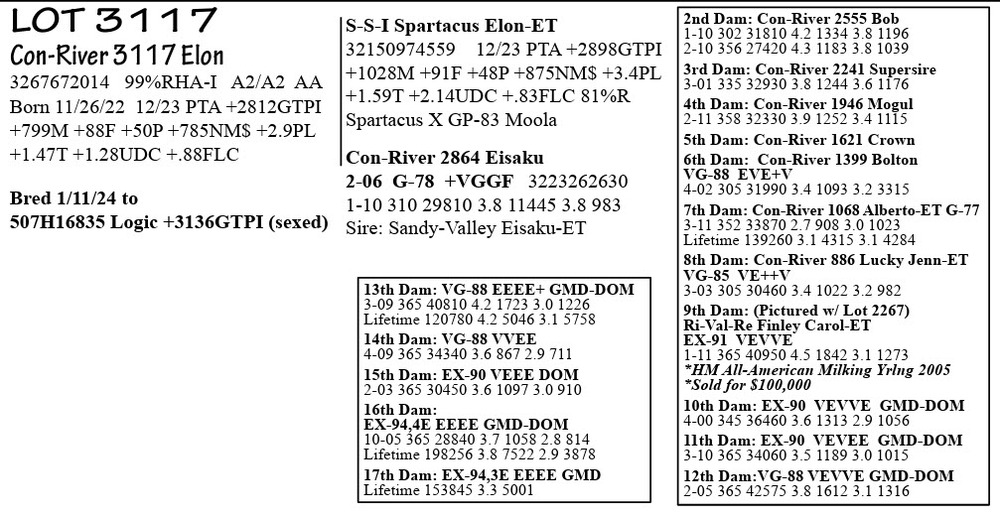 LOT 3117
Con-River 3117 Elon
3267672014 99%RHA-I A2/A2 AA
Born 11/26/22 12/23 PTA +2812GTPI +799M +88F +50P +785NM$ +2.9PL +1.47T +1.28UDC +.88FLC

Bred 1/11/24 to
507H16835 Logic +3136GTPI (sexed)

S-S-I Spartacus Elon-ET
32150974559 12/23 PTA +2898GTPI +1028M +91F +48P +875NM$ +3.4PL +1.59T +2.14UDC +.83FLC 81%R
Spartacus X GP-83 Moola

Con-River 2864 Eisaku
2-06 G-78 +VGGF 3223262630
1-10 310 29810 3.8 11445 3.8 983
Sire: Sandy-Valley Eisaku-ET

13th Dam: VG-88 EEEE+ GMD-DOM
3-09 365 40810 4.2 1723 3.0 1226
Lifetime 120780 4.2 5046 3.1 5758
14th Dam: VG-88 VVEE
4-09 365 34340 3.6 867 2.9 711
15th Dam: EX-90 VEEE DOM
2-03 365 30450 3.6 1097 3.0 910
16th Dam:
EX-94,4E EEEE GMD-DOM
10-05 365 28840 3.7 1058 2.8 814
Lifetime 198256 3.8 7522 2.9 3878
17th Dam: EX-94,3E EEEE GMD
Lifetime 153845 3.3 5001

2nd Dam: Con-River 2555 Bob
1-10 302 31810 4.2 1334 3.8 1196
2-10 356 27420 4.3 1183 3.8 1039
3rd Dam: Con-River 2241 Supersire
3-01 335 32930 3.8 1244 3.6 1176
4th Dam: Con-River 1946 Mogul
2-11 358 32330 3.9 1252 3.4 1115
5th Dam: Con-River 1621 Crown
6th Dam: Con-River 1399 Bolton
VG-88 EVE+V
4-02 305 31990 3.4 1093 3.2 3315
7th Dam: Con-River 1068 Alberto-ET G-77
3-11 352 33870 2.7 908 3.0 1023
Lifetime 139260 3.1 4315 3.1 4284
8th Dam: Con-River 886 Lucky Jenn-ET
VG-85 VE++V
3-03 305 30460 3.4 1022 3.2 982
9th Dam: (Pictured w/ Lot 2267)
Ri-Val-Re Finley Carol-ET
EX-91 VEVVE
1-11 365 40950 4.5 1842 3.1 1273
*HM All-American Milking Yrlng 2005
*Sold for $100,000
10th Dam: EX-90 VEVVE GMD-DOM
4-00 345 36460 3.6 1313 2.9 1056
11th Dam: EX-90 VEVEE GMD-DOM
3-10 365 34060 3.5 1189 3.0 1015
12th Dam:VG-88 VEVVE GMD-DOM
2-05 365 42575 3.8 1612 3.1 1316